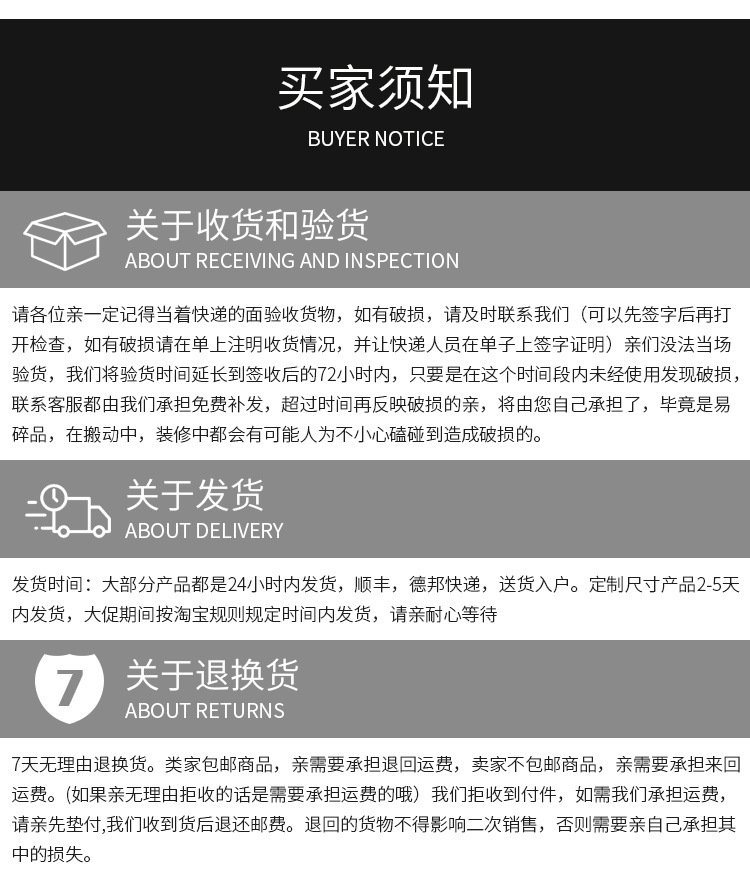 买家须知

BUYER NOTICE

关于收货和验货

ABOUT RECEIVING AND INSPECTION

请各位亲一定记得当着快递的面验收货物，如有破损，请及时联系我们（可以先签字后再打开检查，如有破损请在单上注明收货情况，并让快递人员在单子上签字证明）亲们没法当场验货，我们将验货时间延长到签收后的72小时内，只要是在这个时间段内未经使用发现破损，联系客服都由我们承担免费补发，超过时间再反映破损的亲，将由您自己承担了，毕竟是易碎品，在搬动中，装修中都会有可能人为不小心磕碰到造成破损的。

关于发货

ABOUT DELIVERY

发货时间：大部分产品都是24小时内发货，顺丰，德邦快递，送货入户。定制尺寸产品2-5天内发货，大促期间按淘宝规则规定时间内发货，请亲耐心等待

7

关于退换货

ABOUT RETURNS

7天无理由退换货。类家包邮商品，亲需要承担退回运费，卖家不包邮商品，亲需要承担来回运费。(如果亲无理由拒收的话是需要承担运费的哦）我们拒收到付件，如需我们承担运费，请亲先垫付,我们收到货后退还邮费。退回的货物不得影响二次销售，否则需要亲自己承担其中的损失。